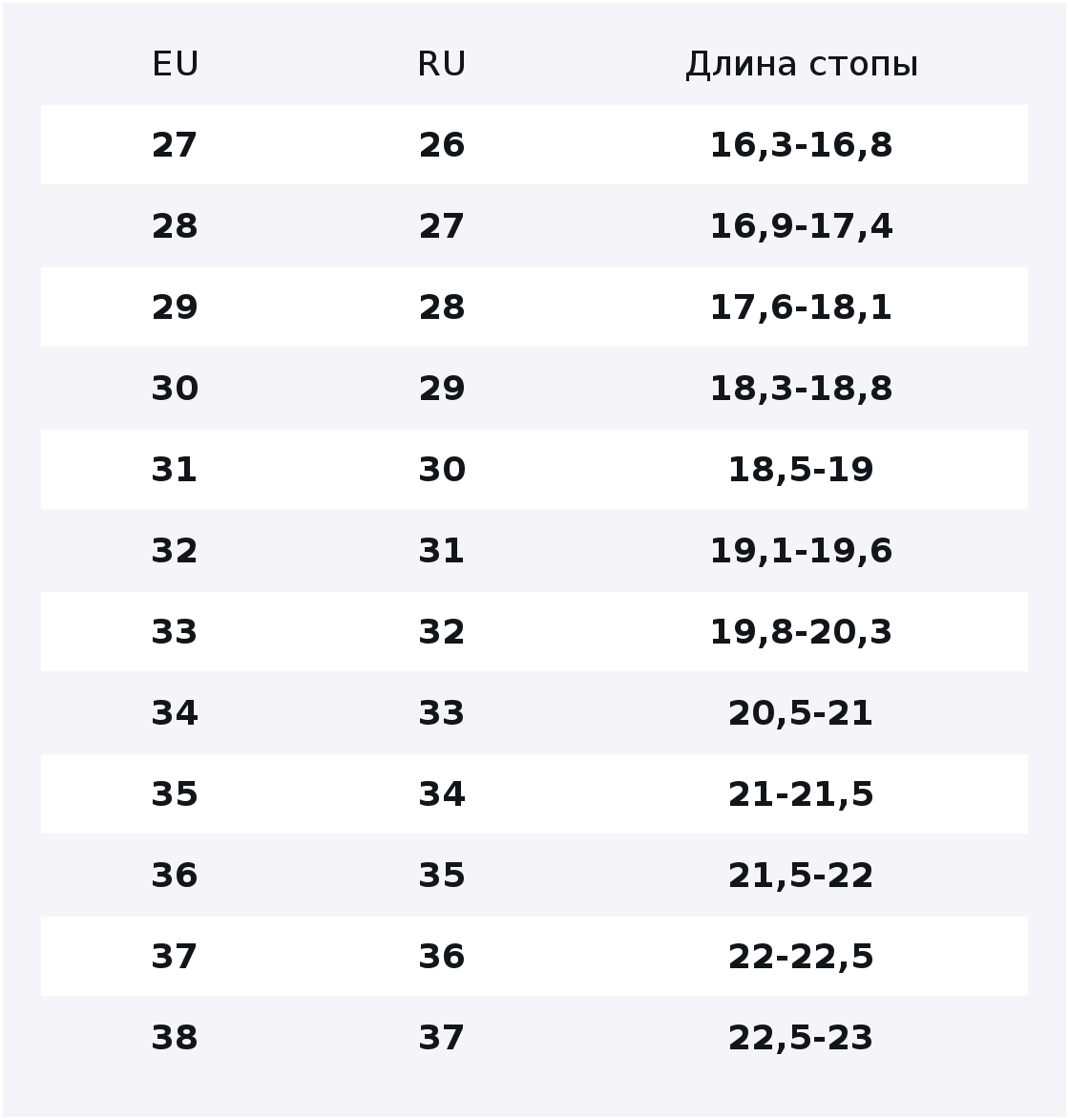 | EU | RU | Длина стопы |
|---|---|---|
| 27 | 26 | 16,3-16,8 |
| 28 | 27 | 16,9-17,4 |
| 29 | 28 | 17,6-18,1 |
| 30 | 29 | 18,3-18,8 |
| 31 | 30 | 18,5-19 |
| 32 | 31 | 19,1-19,6 |
| 33 | 32 | 19,8-20,3 |
| 34 | 33 | 20,5-21 |
| 35 | 34 | 21-21,5 |
| 36 | 35 | 21,5-22 |
| 37 | 36 | 22-22,5 |
| 38 | 37 | 22,5-23 |